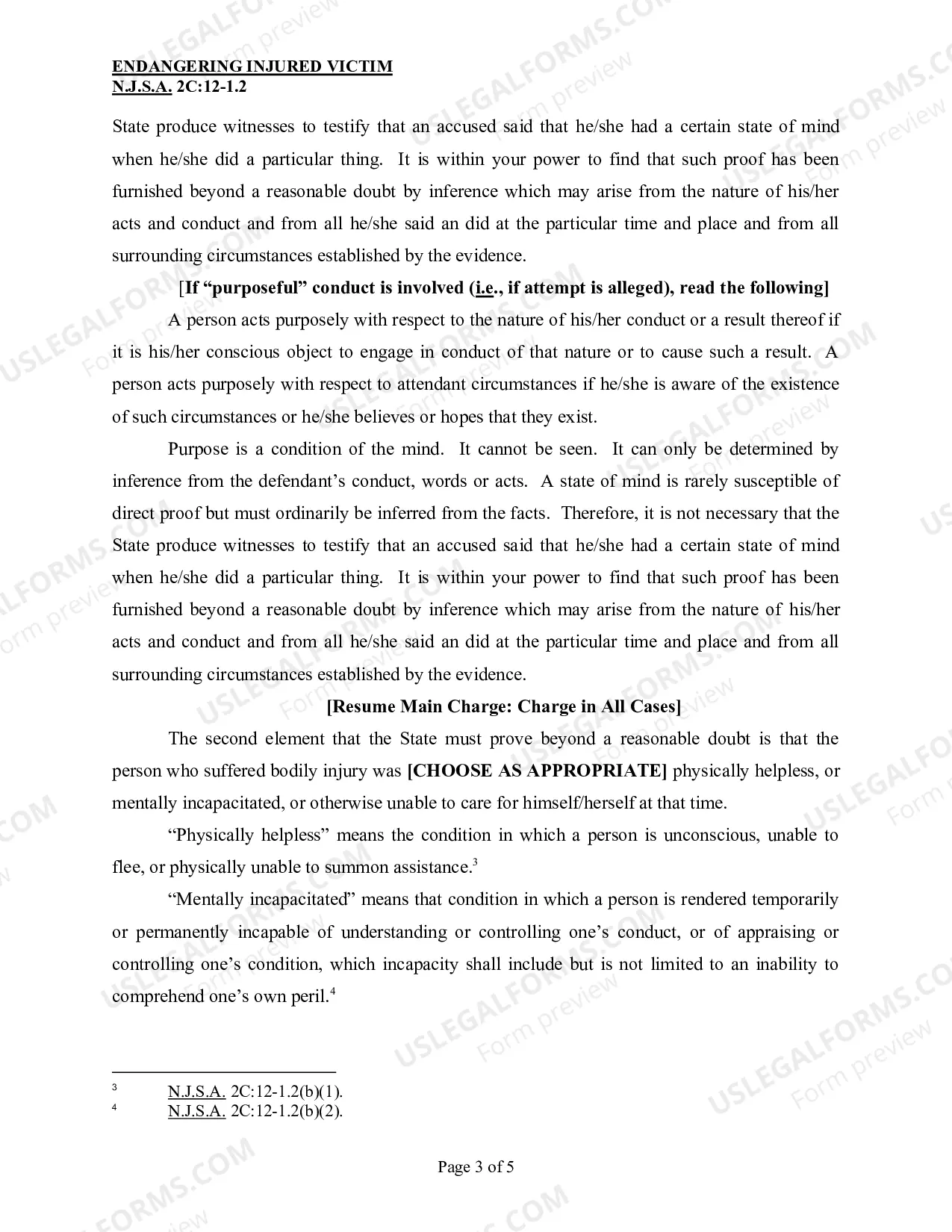 ENDANGERING INJURED VICTIM
N.J.S.A. 2C:12-1.2

State produce witnesses to testify that an accused said that he/she had a certain state of mind when he/she did a particular thing. It is within your power to find that such proof has been furnished beyond a reasonable doubt by inference which may arise from the nature of his/her acts and conduct and from all he/she said an did at the particular time and place and from all surrounding circumstances established by the evidence.

[If "purposeful" conduct is involved (i.e., if attempt is alleged), read the following]

A person acts purposely with respect to the nature of his/her conduct or a result thereof if it is his/her conscious object to engage in conduct of that nature or to cause such a result. A person acts purposely with respect to attendant circumstances if he/she is aware of the existence of such circumstances or he/she believes or hopes that they exist.

Purpose is a condition of the mind. It cannot be seen. It can only be determined by inference from the defendant's conduct, words or acts. A state of mind is rarely susceptible of direct proof but must ordinarily be inferred from the facts. Therefore, it is not necessary that the State produce witnesses to testify that an accused said that he/she had a certain state of mind when he/she did a particular thing. It is within your power to find that such proof has been furnished beyond a reasonable doubt by inference which may arise from the nature of his/her acts and conduct and from all he/she said an did at the particular time and place and from all surrounding circumstances established by the evidence.

[Resume Main Charge: Charge in All Cases]

The second element that the State must prove beyond a reasonable doubt is that the person who suffered bodily injury was [CHOOSE AS APPROPRIATE] physically helpless, or mentally incapacitated, or otherwise unable to care for himself/herself at that time.

"Physically helpless" means the condition in which a person is unconscious, unable to flee, or physically unable to summon assistance.$^{3}$

"Mentally incapacitated" means that condition in which a person is rendered temporarily or permanently incapable of understanding or controlling one's conduct, or of appraising or controlling one's condition, which incapacity shall include but is not limited to an inability to comprehend one's own peril.$^{4}$

$^{3}$ N.J.S.A. 2C:12-1.2(b)(1).
$^{4}$ N.J.S.A. 2C:12-1.2(b)(2).

Page 3 of 5

USLEGALFORMS.COM Form preview